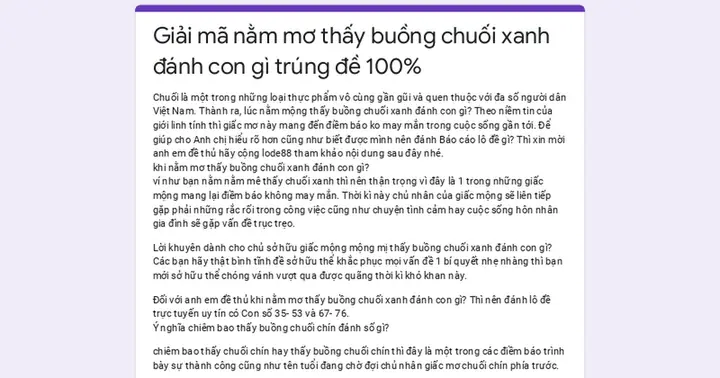 Giải mã nằm mơ thấy buồng chuối xanh đánh con gì trúng đề 100%

Chuối là một trong những loại thực phẩm vô cùng gần gũi và quen thuộc với đa số người dân Việt Nam. Thành ra, lúc nằm mộng thấy buồng chuối xanh đánh con gì? Theo niềm tin của giới linh tính thì giấc mơ này mang đến điềm báo ko may mắn trong cuộc sống gần tới. Để giúp cho Anh chị hiểu rõ hơn cũng như biết được mình nên đánh Báo cáo lô đề gì? Thì xin mời anh em đề thủ hãy cộng lode88 tham khảo nội dung sau đây nhé.
khi nằm mơ thấy buồng chuối xanh đánh con gì?
ví như bạn nằm nằm mê thấy chuối xanh thì nên thận trọng vì đây là 1 trong những giấc mộng mang lại điềm báo không may mắn. Thời kì này chủ nhân của giấc mộng sẽ liên tiếp gặp phải những rắc rối trong công việc cũng như chuyện tình cảm hay cuộc sống hôn nhân gia đình sẽ gặp vấn đề trục trẹo.

Lời khuyên dành cho chủ sở hữu giấc mộng mộng mị thấy buồng chuối xanh đánh con gì? Các bạn hãy thật bình tĩnh để sở hữu thể khắc phục mọi vấn đề 1 bí quyết nhẹ nhàng thì bạn mới sở hữu thể chóng vánh vượt qua được quãng thời kì khó khan này.

Đối với anh em đề thủ khi nằm mơ thấy buồng chuối xanh đánh con gì? Thì nên đánh lô đề trực tuyến uy tín có Con số 35- 53 và 67- 76.
Ý nghĩa chiêm bao thấy buồng chuối chín đánh số gì?

chiêm bao thấy chuối chín hay thấy buồng chuối chín thì đây là một trong các điềm báo trình bày sự thành công cũng như tên tuổi đang chờ đợi chủ nhân giấc mơ chuối chín phía trước.